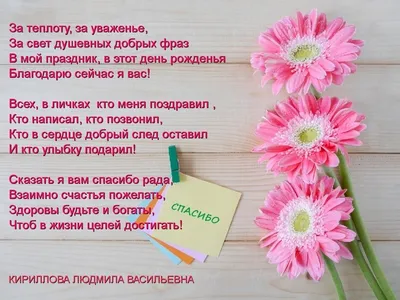 За теплоту, за уваженье,
За свет душевных добрых фраз
В мой праздник, в этот день рожденья
Благодарю сейчас я вас!

Всех, в личках кто меня поздравил ,
Кто написал, кто позвонил,
Кто в сердце добрый след оставил
И кто улыбку подарил!

Сказать я вам спасибо рада,
Взаимно счастья пожелать,
Здоровы будьте и богаты,
Чтоб в жизни целей достигать!

СПАСИБО

КИРИЛЛОВА ЛЮДМИЛА ВАСИЛЬЕВНА